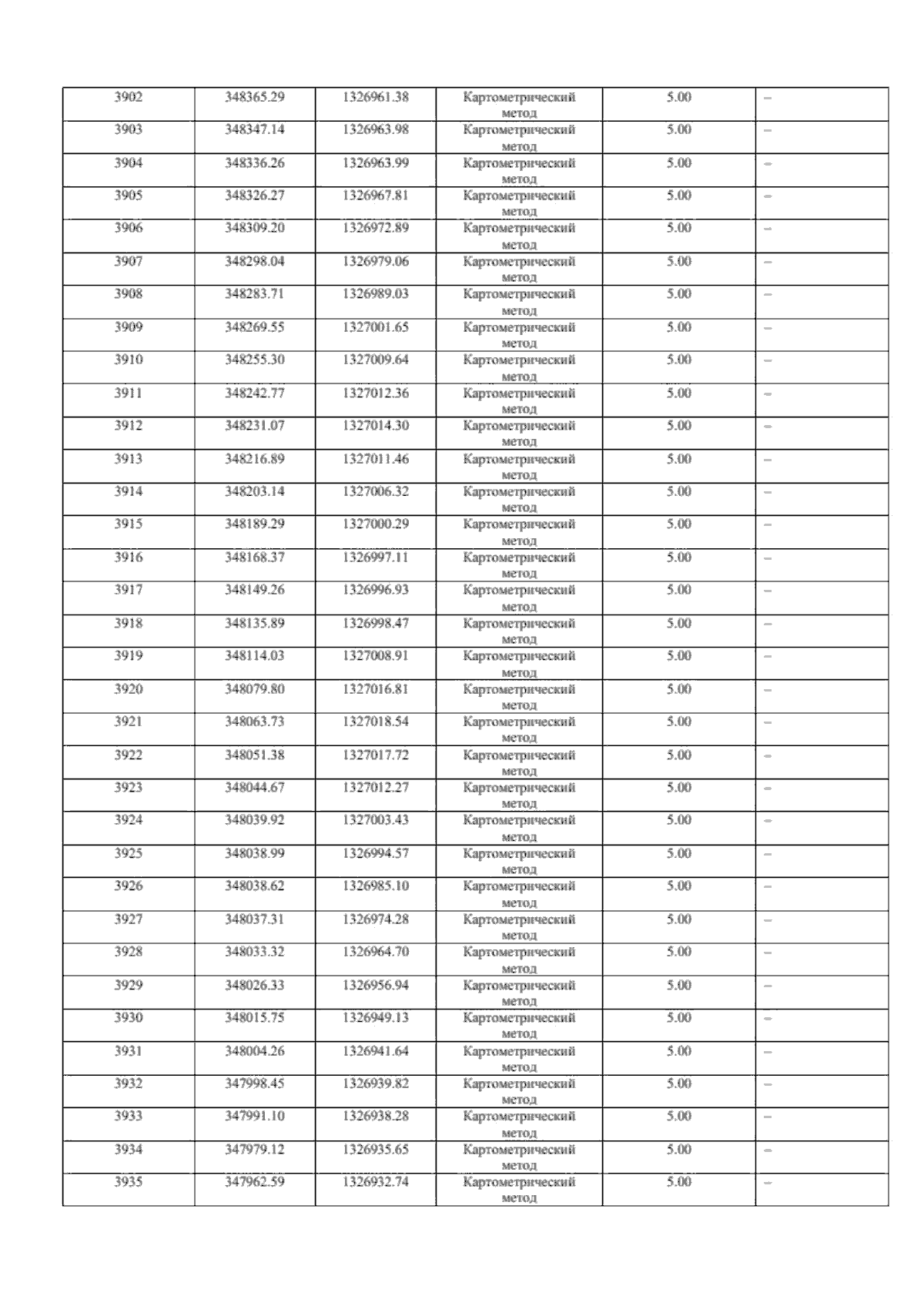 | 3902 | 348365.29 | 1326961.38 | Картометрический метод | 5.00 | – |
|---|---|---|---|---|---|
| 3903 | 348347.14 | 1326963.98 | Картометрический метод | 5.00 | – |
| 3904 | 348336.26 | 1326963.99 | Картометрический метод | 5.00 | – |
| 3905 | 348326.27 | 1326967.81 | Картометрический метод | 5.00 | – |
| 3906 | 348309.20 | 1326972.89 | Картометрический метод | 5.00 | – |
| 3907 | 348298.04 | 1326979.06 | Картометрический метод | 5.00 | – |
| 3908 | 348283.71 | 1326989.03 | Картометрический метод | 5.00 | – |
| 3909 | 348269.55 | 1327001.65 | Картометрический метод | 5.00 | – |
| 3910 | 348255.30 | 1327009.64 | Картометрический метод | 5.00 | – |
| 3911 | 348242.77 | 1327012.36 | Картометрический метод | 5.00 | – |
| 3912 | 348231.07 | 1327014.30 | Картометрический метод | 5.00 | – |
| 3913 | 348216.89 | 1327011.46 | Картометрический метод | 5.00 | – |
| 3914 | 348203.14 | 1327006.32 | Картометрический метод | 5.00 | – |
| 3915 | 348189.29 | 1327000.29 | Картометрический метод | 5.00 | – |
| 3916 | 348168.37 | 1326997.11 | Картометрический метод | 5.00 | – |
| 3917 | 348149.26 | 1326996.93 | Картометрический метод | 5.00 | – |
| 3918 | 348135.89 | 1326998.47 | Картометрический метод | 5.00 | – |
| 3919 | 348114.03 | 1327008.91 | Картометрический метод | 5.00 | – |
| 3920 | 348079.80 | 1327016.81 | Картометрический метод | 5.00 | – |
| 3921 | 348063.73 | 1327018.54 | Картометрический метод | 5.00 | – |
| 3922 | 348051.38 | 1327017.72 | Картометрический метод | 5.00 | – |
| 3923 | 348044.67 | 1327012.27 | Картометрический метод | 5.00 | – |
| 3924 | 348039.92 | 1327003.43 | Картометрический метод | 5.00 | – |
| 3925 | 348038.99 | 1326994.57 | Картометрический метод | 5.00 | – |
| 3926 | 348038.62 | 1326985.10 | Картометрический метод | 5.00 | – |
| 3927 | 348037.31 | 1326974.28 | Картометрический метод | 5.00 | – |
| 3928 | 348033.32 | 1326964.70 | Картометрический метод | 5.00 | – |
| 3929 | 348026.33 | 1326956.94 | Картометрический метод | 5.00 | – |
| 3930 | 348015.75 | 1326949.13 | Картометрический метод | 5.00 | – |
| 3931 | 348004.26 | 1326941.64 | Картометрический метод | 5.00 | – |
| 3932 | 347998.45 | 1326939.82 | Картометрический метод | 5.00 | – |
| 3933 | 347991.10 | 1326938.28 | Картометрический метод | 5.00 | – |
| 3934 | 347979.12 | 1326935.65 | Картометрический метод | 5.00 | – |
| 3935 | 347962.59 | 1326932.74 | Картометрический метод | 5.00 | – |